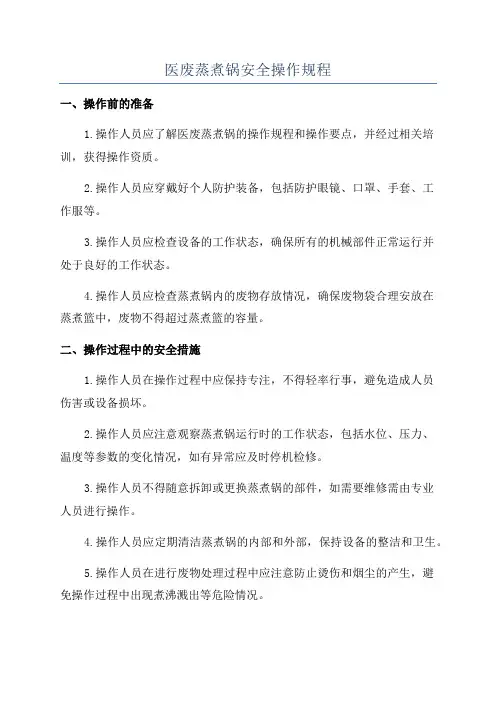 医废蒸煮锅安全操作规程

一、操作前的准备

1.操作人员应了解医废蒸煮锅的操作规程和操作要点，并经过相关培训，获得操作资质。

2.操作人员应穿戴好个人防护装备，包括防护眼镜、口罩、手套、工作服等。

3.操作人员应检查设备的工作状态，确保所有的机械部件正常运行并处于良好的工作状态。

4.操作人员应检查蒸煮锅内的废物存放情况，确保废物袋合理安放在蒸煮篮中，废物不得超过蒸煮篮的容量。

二、操作过程中的安全措施

1.操作人员在操作过程中应保持专注，不得轻率行事，避免造成人员伤害或设备损坏。

2.操作人员应注意观察蒸煮锅运行时的工作状态，包括水位、压力、温度等参数的变化情况，如有异常应及时停机检修。

3.操作人员不得随意拆卸或更换蒸煮锅的部件，如需要维修需由专业人员进行操作。

4.操作人员应定期清洁蒸煮锅的内部和外部，保持设备的整洁和卫生。

5.操作人员在进行废物处理过程中应注意防止烫伤和烟尘的产生，避免操作过程中出现煮沸溅出等危险情况。